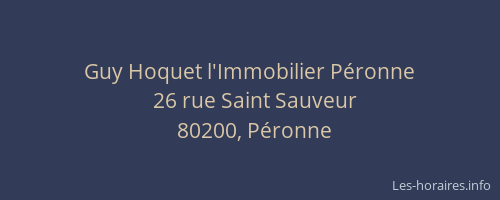 Guy Hoquet l'Immobilier Péronne
26 rue Saint Sauveur
80200, Péronne

Les-horaires.info